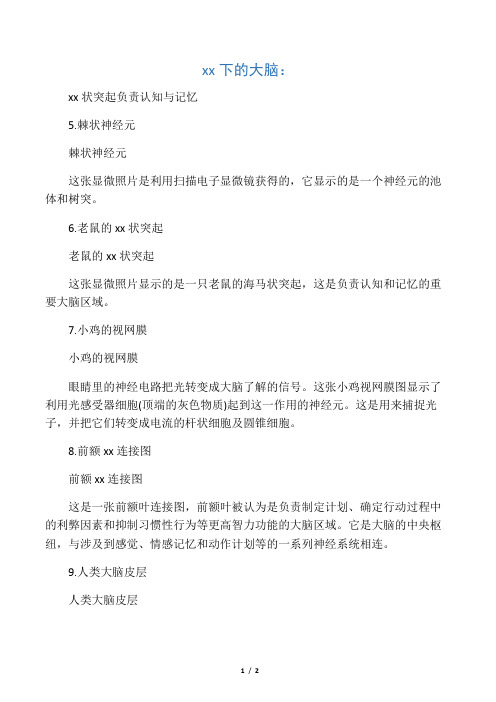 xx 下的大脑：

xx 状突起负责认知与记忆

5.棘状神经元

棘状神经元

这张显微照片是利用扫描电子显微镜获得的，它显示的是一个神经元的池体和树突。

6.老鼠的 xx 状突起

老鼠的 xx 状突起

这张显微照片显示的是一只老鼠的海马状突起，这是负责认知和记忆的重要大脑区域。

7.小鸡的视网膜

小鸡的视网膜

眼睛里的神经电路把光转变成大脑了解的信号。这张小鸡视网膜图显示了利用光感受器细胞(顶端的灰色物质)起到这一作用的神经元。这是用来捕捉光子，并把它们转变成电流的杆状细胞及圆锥细胞。

8.前额 xx 连接图

前额 xx 连接图

这是一张前额叶连接图，前额叶被认为是负责制定计划、确定行动过程中的利弊因素和抑制习惯性行为等更高智力功能的大脑区域。它是大脑的中央枢纽，与涉及到感觉、情感记忆和动作计划等的一系列神经系统相连。

9.人类大脑皮层

人类大脑皮层

1 / 2